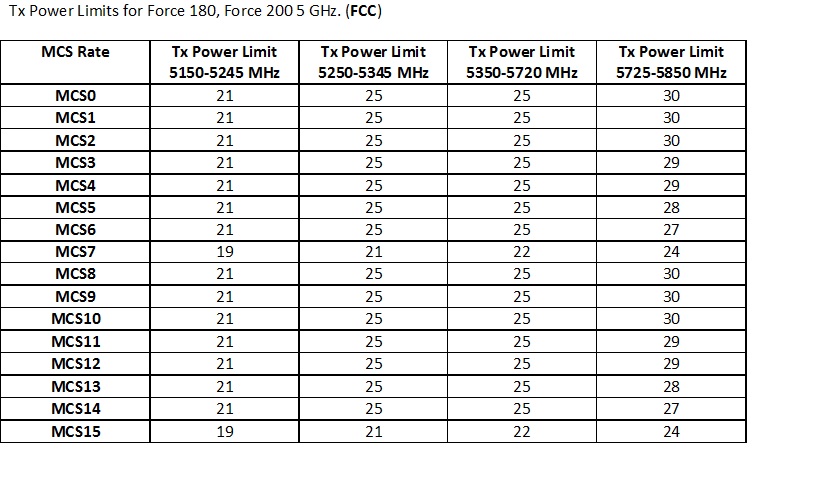 Tx Power Limits for Force 180, Force 200 5 GHz. (FCC)

| MCS Rate | Tx Power Limit 5150-5245 MHz | Tx Power Limit 5250-5345 MHz | Tx Power Limit 5350-5720 MHz | Tx Power Limit 5725-5850 MHz |
|---|---|---|---|---|
| MCS0 | 21 | 25 | 25 | 30 |
| MCS1 | 21 | 25 | 25 | 30 |
| MCS2 | 21 | 25 | 25 | 30 |
| MCS3 | 21 | 25 | 25 | 29 |
| MCS4 | 21 | 25 | 25 | 29 |
| MCS5 | 21 | 25 | 25 | 28 |
| MCS6 | 21 | 25 | 25 | 27 |
| MCS7 | 19 | 21 | 22 | 24 |
| MCS8 | 21 | 25 | 25 | 30 |
| MCS9 | 21 | 25 | 25 | 30 |
| MCS10 | 21 | 25 | 25 | 30 |
| MCS11 | 21 | 25 | 25 | 29 |
| MCS12 | 21 | 25 | 25 | 29 |
| MCS13 | 21 | 25 | 25 | 28 |
| MCS14 | 21 | 25 | 25 | 27 |
| MCS15 | 19 | 21 | 22 | 24 |